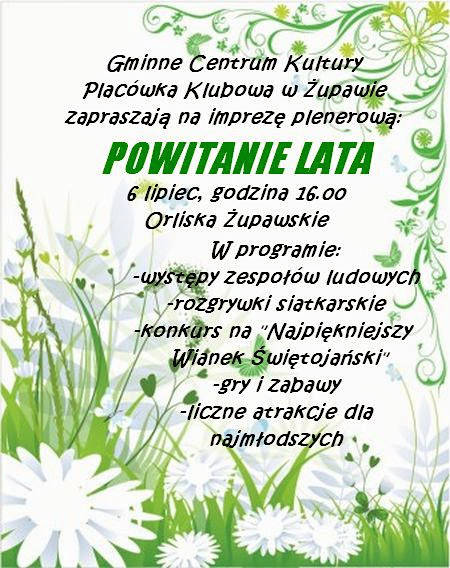 Gminne Centrum Kultury
Placówka Klubowa w Żupawie
zapraszają na imprezę plenerową:

POWITANIE LATA

6 lipiec, godzina 16.00
Orliska Żupawskie

W programie:
-występy zespołów ludowych
-rozgrywki siatkarskie
-konkurs na "Najpiękniejszy Wianek Świętojański"
-gry i zabawy
-liczne atrakcje dla najmłodszych